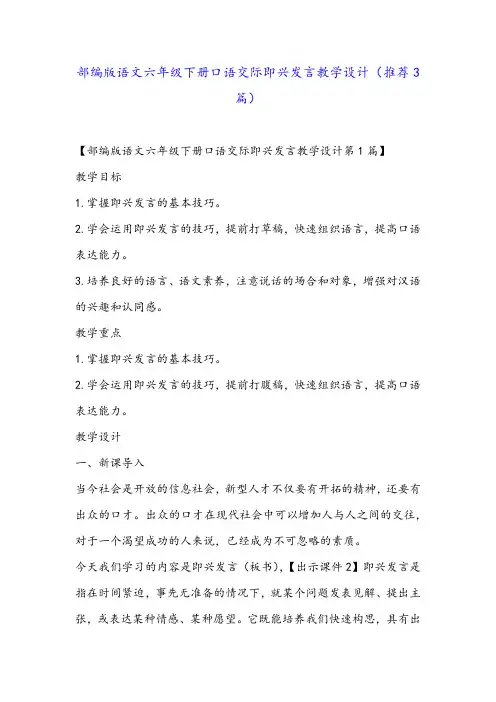 部编版语文六年级下册口语交际即兴发言教学设计（推荐3篇）

【部编版语文六年级下册口语交际即兴发言教学设计第1篇】

教学目标

1.掌握即兴发言的基本技巧。

2.学会运用即兴发言的技巧，提前打草稿，快速组织语言，提高口语表达能力。

3.培养良好的语言、语文素养，注意说话的场合和对象，增强对汉语的兴趣和认同感。

教学重点

1.掌握即兴发言的基本技巧。

2.学会运用即兴发言的技巧，提前打腹稿，快速组织语言，提高口语表达能力。

教学设计

一、新课导入

当今社会是开放的信息社会，新型人才不仅要有开拓的精神，还要有出众的口才。出众的口才在现代社会中可以增加人与人之间的交往，对于一个渴望成功的人来说，已经成为不可忽略的素质。

今天我们学习的内容是即兴发言（板书），【出示课件2】即兴发言是指在时间紧迫，事先无准备的情况下，就某个问题发表见解、提出主张，或表达某种情感、某种愿望。它既能培养我们快速构思，具有出